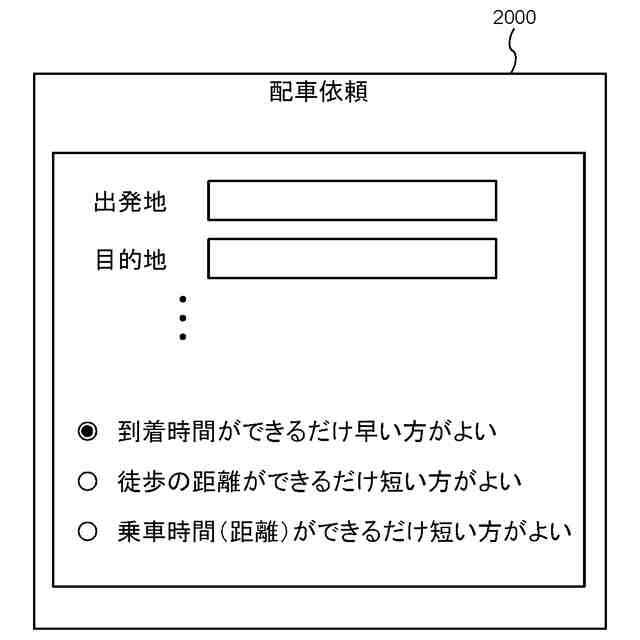 2000

配車依頼

出発地

目的地

⋮

◉ 到着時間ができるだけ早い方がよい

○ 徒歩の距離ができるだけ短い方がよい

○ 乗車時間（距離）ができるだけ短い方がよい